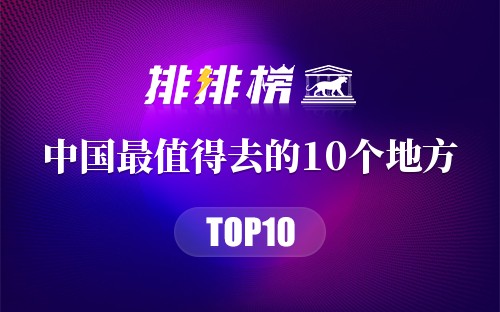 排排榜

中国最值得去的10个地方

TOP10